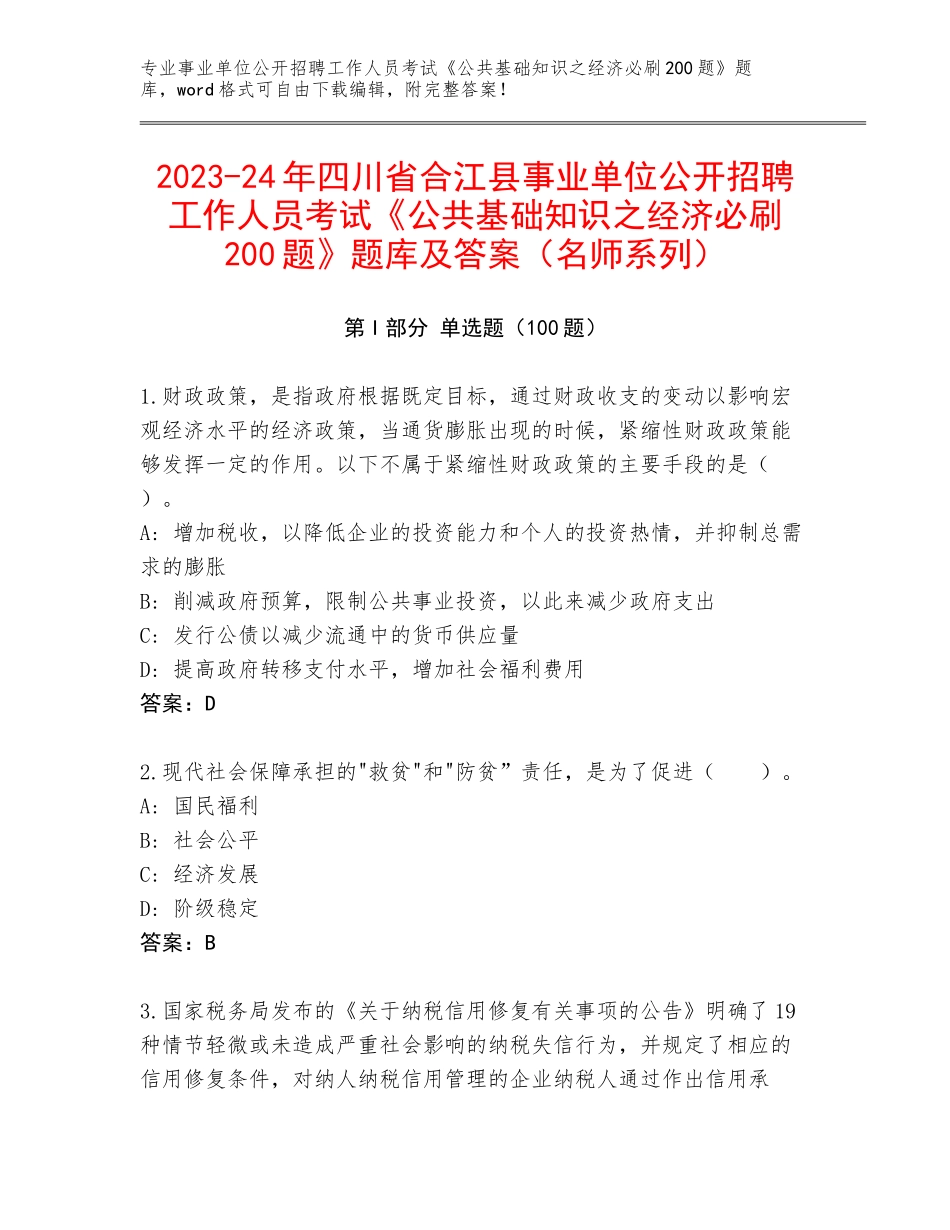 专业事业单位公开招聘工作人员考试《公共基础知识之经济必刷200题》题库，word格式可自由下载编辑，附完整答案！

2023-24年四川省合江县事业单位公开招聘工作人员考试《公共基础知识之经济必刷200题》题库及答案（名师系列）

第I部分 单选题（100题）

1.财政政策，是指政府根据既定目标，通过财政收支的变动以影响宏观经济水平的经济政策，当通货膨胀出现的时候，紧缩性财政政策能够发挥一定的作用。以下不属于紧缩性财政政策的主要手段的是（ ）。
A: 增加税收，以降低企业的投资能力和个人的投资热情，并抑制总需求的膨胀
B: 削减政府预算，限制公共事业投资，以此来减少政府支出
C: 发行公债以减少流通中的货币供应量
D: 提高政府转移支付水平，增加社会福利费用
答案：D

2.现代社会保障承担的"救贫"和"防贫”责任，是为了促进（ ）。
A: 国民福利
B: 社会公平
C: 经济发展
D: 阶级稳定
答案：B

3.国家税务局发布的《关于纳税信用修复有关事项的公告》明确了19种情节轻微或未造成严重社会影响的纳税失信行为，并规定了相应的信用修复条件，对纳人纳税信用管理的企业纳税人通过作出信用承